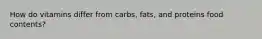 How do vitamins differ from carbs, fats, and proteins food contents?